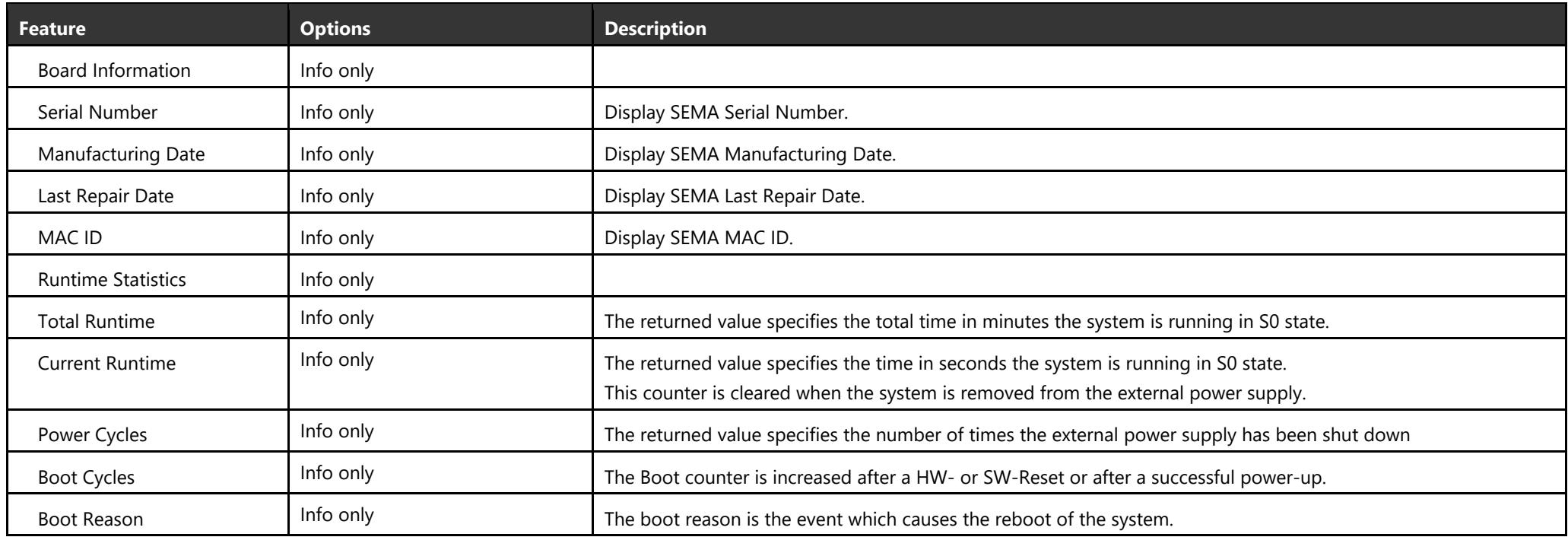 | Feature | Options | Description |
|---|---|---|
| Board Information | Info only | |
| Serial Number | Info only | Display SEMA Serial Number. |
| Manufacturing Date | Info only | Display SEMA Manufacturing Date. |
| Last Repair Date | Info only | Display SEMA Last Repair Date. |
| MAC ID | Info only | Display SEMA MAC ID. |
| Runtime Statistics | Info only | |
| Total Runtime | Info only | The returned value specifies the total time in minutes the system is running in S0 state. |
| Current Runtime | Info only | The returned value specifies the time in seconds the system is running in S0 state. This counter is cleared when the system is removed from the external power supply. |
| Power Cycles | Info only | The returned value specifies the number of times the external power supply has been shut down |
| Boot Cycles | Info only | The Boot counter is increased after a HW- or SW-Reset or after a successful power-up. |
| Boot Reason | Info only | The boot reason is the event which causes the reboot of the system. |